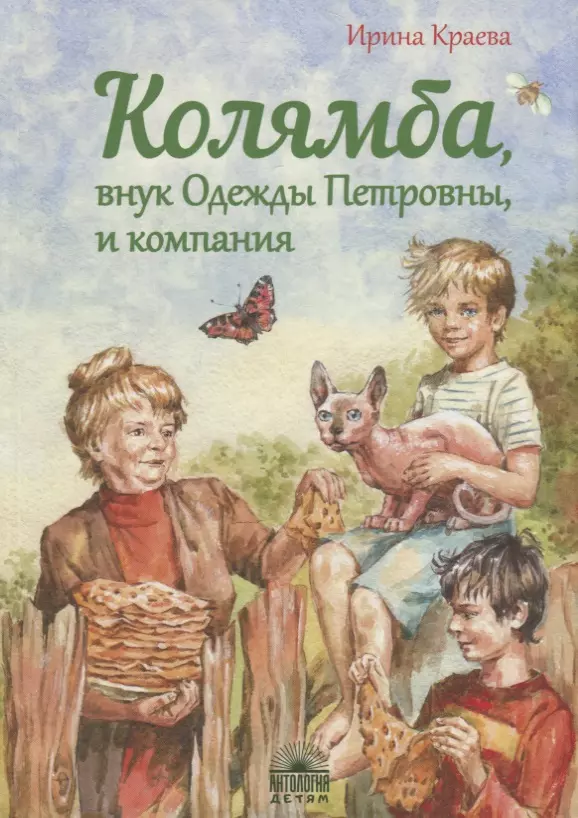 Ирина Краева

Колямба,
внук Одежды Петровны,
и компания

АНТОЛОГИЯ
ДЕТЯМ